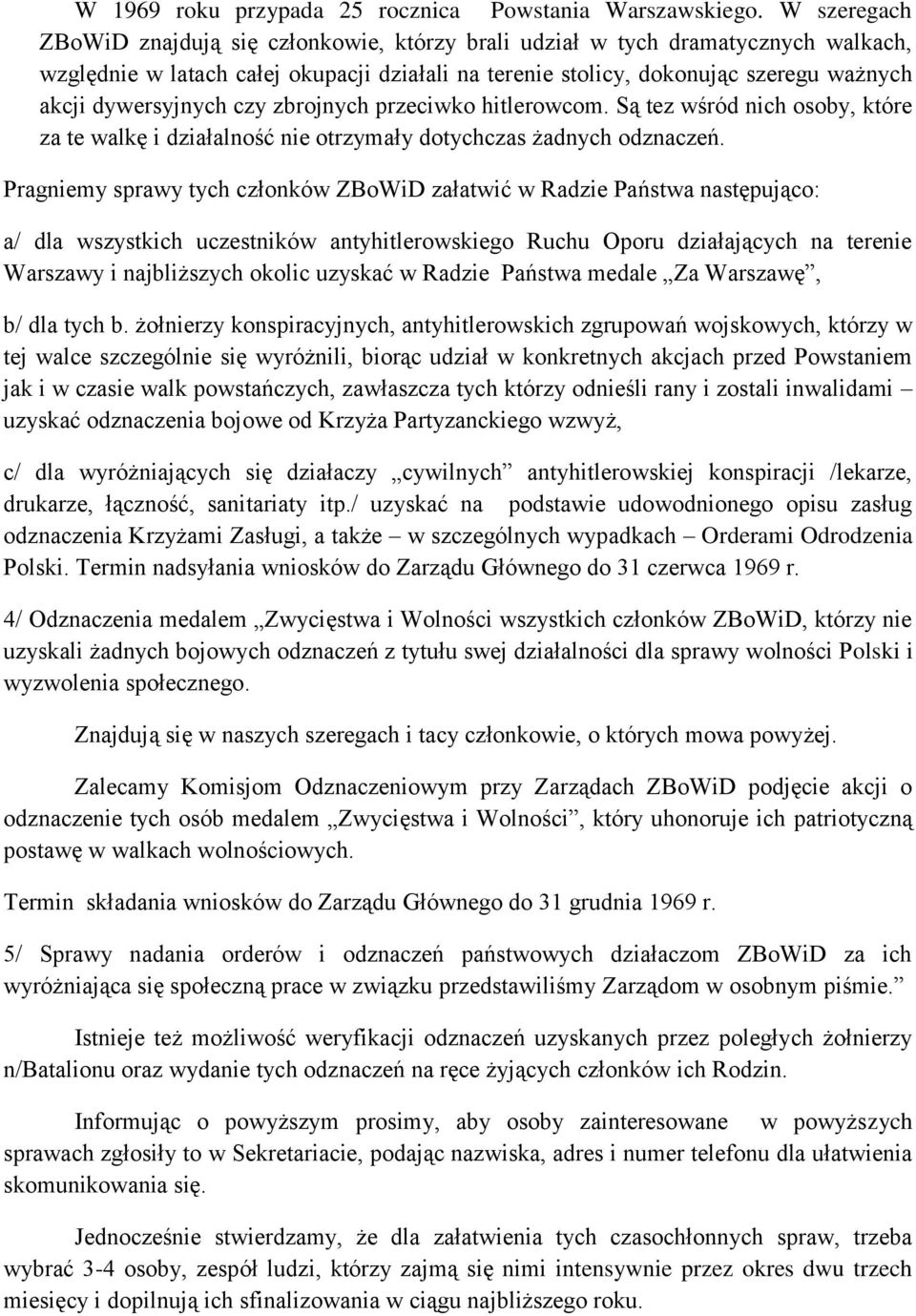 W 1969 roku przypada 25 rocznica Powstania Warszawskiego. W szeregach ZBoWiD znajdują się członkowie, którzy brali udział w tych dramatycznych walkach, względnie w latach całej okupacji działali na terenie stolicy, dokonując szeregu ważnych akcji dywersyjnych czy zbrojnych przeciwko hitlerowcom. Są tez wśród nich osoby, które za te walkę i działalność nie otrzymały dotychczas żadnych odznaczeń.

Pragniemy sprawy tych członków ZBoWiD załatwić w Radzie Państwa następująco:

a/ dla wszystkich uczestników antyhitlerowskiego Ruchu Oporu działających na terenie Warszawy i najbliższych okolic uzyskać w Radzie Państwa medale „Za Warszawę”,

b/ dla tych b. żołnierzy konspiracyjnych, antyhitlerowskich zgrupowań wojskowych, którzy w tej walce szczególnie się wyróżnili, biorąc udział w konkretnych akcjach przed Powstaniem jak i w czasie walk powstańczych, zawłaszcza tych którzy odnieśli rany i zostali inwalidami – uzyskać odznaczenia bojowe od Krzyża Partyzanckiego wzwyż,

c/ dla wyróżniających się działaczy „cywilnych” antyhitlerowskiej konspiracji /lekarze, drukarze, łączność, sanitariaty itp./ uzyskać na podstawie udowodnionego opisu zasług odznaczenia Krzyżami Zasługi, a także – w szczególnych wypadkach – Orderami Odrodzenia Polski. Termin nadsyłania wniosków do Zarządu Głównego do 31 czerwca 1969 r.

4/ Odznaczenia medalem „Zwycięstwa i Wolności wszystkich członków ZBoWiD, którzy nie uzyskali żadnych bojowych odznaczeń z tytułu swej działalności dla sprawy wolności Polski i wyzwolenia społecznego.

Znajdują się w naszych szeregach i tacy członkowie, o których mowa powyżej.

Zalecamy Komisjom Odznaczeniowym przy Zarządach ZBoWiD podjęcie akcji o odznaczenie tych osób medalem „Zwycięstwa i Wolności”, który uhonoruje ich patriotyczną postawę w walkach wolnościowych.

Termin składania wniosków do Zarządu Głównego do 31 grudnia 1969 r.

5/ Sprawy nadania orderów i odznaczeń państwowych działaczom ZBoWiD za ich wyróżniająca się społeczną prace w związku przedstawiliśmy Zarządom w osobnym piśmie.”

Istnieje też możliwość weryfikacji odznaczeń uzyskanych przez poległych żołnierzy n/Batalionu oraz wydanie tych odznaczeń na ręce żyjących członków ich Rodzin.

Informując o powyższym prosimy, aby osoby zainteresowane w powyższych sprawach zgłosiły to w Sekretariacie, podając nazwiska, adres i numer telefonu dla ułatwienia skomunikowania się.

Jednocześnie stwierdzamy, że dla załatwienia tych czasochłonnych spraw, trzeba wybrać 3-4 osoby, zespół ludzi, którzy zajmą się nimi intensywnie przez okres dwu trzech miesięcy i dopilnują ich sfinalizowania w ciągu najbliższego roku.